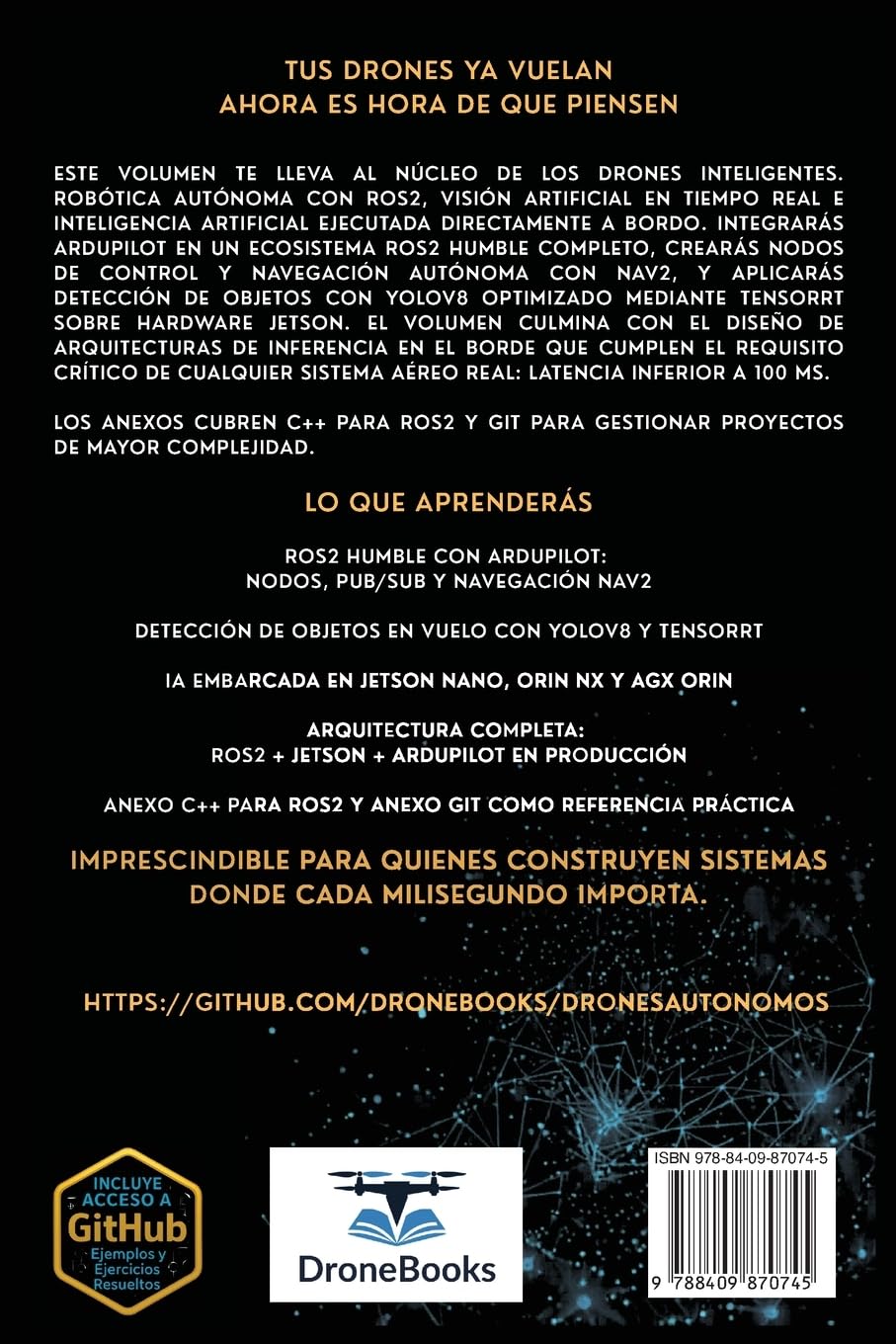 TUS DRONES YA VUELAN
AHORA ES HORA DE QUE PIENSEN

ESTE VOLUMEN TE LLEVA AL NÚCLEO DE LOS DRONES INTELIGENTES. ROBÓTICA AUTÓNOMA CON ROS2, VISIÓN ARTIFICIAL EN TIEMPO REAL E INTELIGENCIA ARTIFICIAL EJECUTADA DIRECTAMENTE A BORDO. INTEGRARÁS ARDUPILOT EN UN ECOSISTEMA ROS2 HUMBLE COMPLETO, CREARÁS NODOS DE CONTROL Y NAVEGACIÓN AUTÓNOMA CON NAV2, Y APLICARÁS DETECCIÓN DE OBJETOS CON YOLOV8 OPTIMIZADO MEDIANTE TENSORRT SOBRE HARDWARE JETSON. EL VOLUMEN CULMINA CON EL DISEÑO DE ARQUITECTURAS DE INFERENCIA EN EL BORDE QUE CUMPLEN EL REQUISITO CRÍTICO DE CUALQUIER SISTEMA AÉREO REAL: LATENCIA INFERIOR A 100 MS.

LOS ANEXOS CUBREN C++ PARA ROS2 Y GIT PARA GESTIONAR PROYECTOS DE MAYOR COMPLEJIDAD.

LO QUE APRENDERÁS

ROS2 HUMBLE CON ARDUPILOT:
NODOS, PUB/SUB Y NAVEGACIÓN NAV2

DETECCIÓN DE OBJETOS EN VUELO CON YOLOV8 Y TENSORRT

IA EMBARCADA EN JETSON NANO, ORIN NX Y AGX ORIN

ARQUITECTURA COMPLETA:
ROS2 + JETSON + ARDUPILOT EN PRODUCCIÓN

ANEXO C++ PARA ROS2 Y ANEXO GIT COMO REFERENCIA PRÁCTICA

IMPRESCINDIBLE PARA QUIENES CONSTRUYEN SISTEMAS DONDE CADA MILISEGUNDO IMPORTA.

HTTPS://GITHUB.COM/DRONEBOOKS/DRONESAUTONOMOS

INCLUYE ACCESO A
GitHub
Ejemplos y Ejercicios Resueltos

DroneBooks

ISBN 978-84-09-87074-5
9 788409 870745